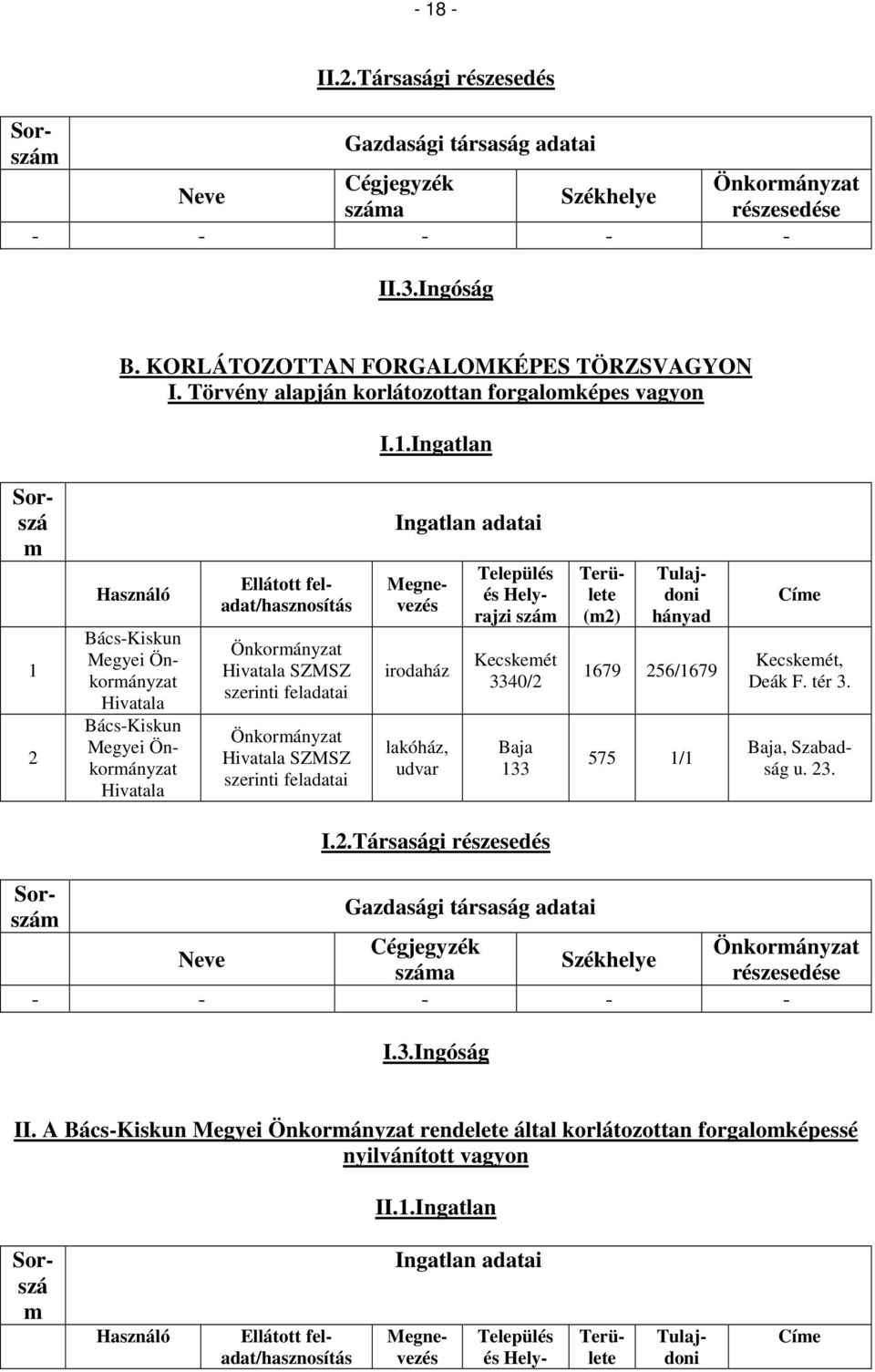 - 18 -

II.2.Társasági részesedés

| Sorszám | Gazdasági társaság adatai | | | |
|---|---|---|---|---|
| | Neve | Cégjegyzék száma | Székhelye | Önkormányzat részesedése |
| - | - | - | - | - |

II.3.Ingóság

B. KORLÁTOZOTTAN FORGALOMKÉPES TÖRZSVAGYON
I. Törvény alapján korlátozottan forgalomképes vagyon

I.1.Ingatlan

| Sorszám | Ingatlan adatai | | | | | | |
|---|---|---|---|---|---|---|---|
| | Használó | Ellátott feladat/hasznosítás | Megnevezés | Település és Helyrajzi szám | Területe (m2) | Tulajdoni hányad | Címe |
| 1 | Bács-Kiskun Megyei Önkormányzat Hivatala | Önkormányzat Hivatala SZMSZ szerinti feladatai | irodaház | Kecskemét 3340/2 | 1679 | 256/1679 | Kecskemét, Deák F. tér 3. |
| 2 | Bács-Kiskun Megyei Önkormányzat Hivatala | Önkormányzat Hivatala SZMSZ szerinti feladatai | lakóház, udvar | Baja 133 | 575 | 1/1 | Baja, Szabadság u. 23. |

I.2.Társasági részesedés

| Sorszám | Gazdasági társaság adatai | | | |
|---|---|---|---|---|
| | Neve | Cégjegyzék száma | Székhelye | Önkormányzat részesedése |
| - | - | - | - | - |

I.3.Ingóság

II. A Bács-Kiskun Megyei Önkormányzat rendelete által korlátozottan forgalomképessé nyilvánított vagyon

II.1.Ingatlan

| Sorszám | Ingatlan adatai | | | | | | |
|---|---|---|---|---|---|---|---|
| | Használó | Ellátott feladat/hasznosítás | Megnevezés | Település és Hely- | Területe | Tulajdoni | Címe |